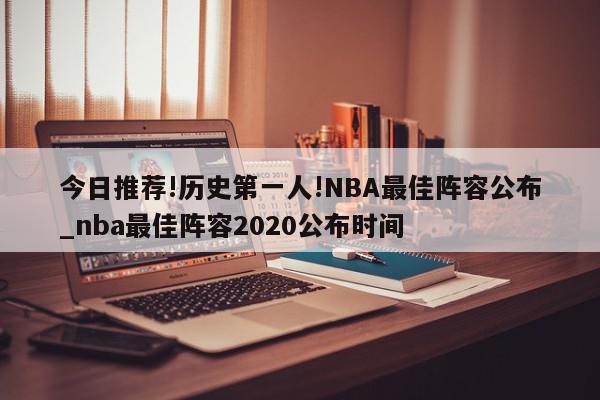 今日推荐!历史第一人!NBA最佳阵容公布_nba最佳阵容2020公布时间